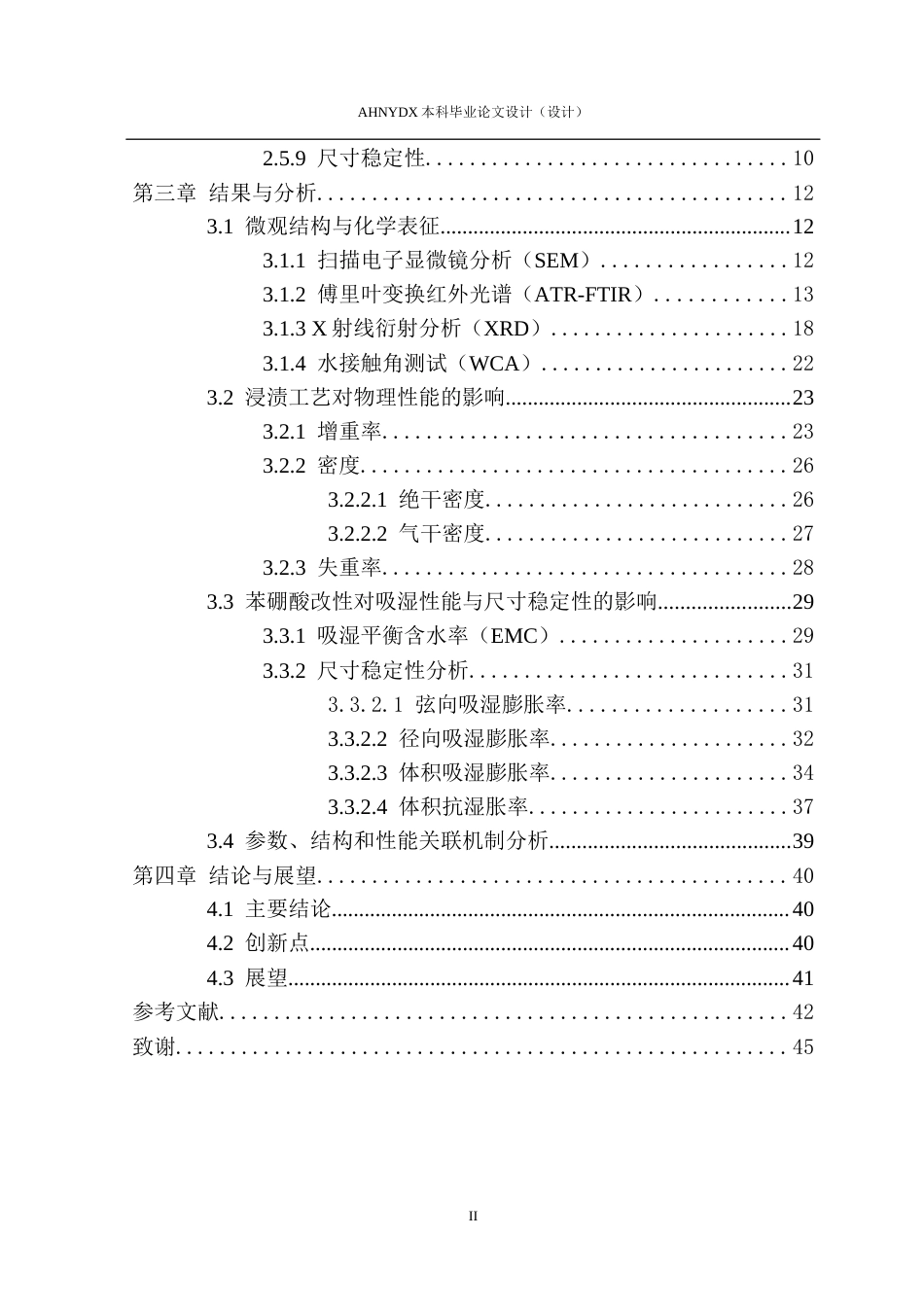 AHNYDX本科毕业论文设计（设计）

2.5.9 尺寸稳定性 10

第三章 结果与分析 12

3.1 微观结构与化学表征 12

3.1.1 扫描电子显微镜分析（SEM） 12

3.1.2 傅里叶变换红外光谱（ATR-FTIR） 13

3.1.3 X射线衍射分析（XRD） 18

3.1.4 水接触角测试（WCA） 22

3.2 浸渍工艺对物理性能的影响 23

3.2.1 增重率 23

3.2.2 密度 26

3.2.2.1 绝干密度 26

3.2.2.2 气干密度 27

3.2.3 失重率 28

3.3 苯硼酸改性对吸湿性能与尺寸稳定性的影响 29

3.3.1 吸湿平衡含水率（EMC） 29

3.3.2 尺寸稳定性分析 31

3.3.2.1 弦向吸湿膨胀率 31

3.3.2.2 径向吸湿膨胀率 32

3.3.2.3 体积吸湿膨胀率 34

3.3.2.4 体积抗湿胀率 37

3.4 参数、结构和性能关联机制分析 39

第四章 结论与展望 40

4.1 主要结论 40

4.2 创新点 40

4.3 展望 41

参考文献 42

致谢 45

II